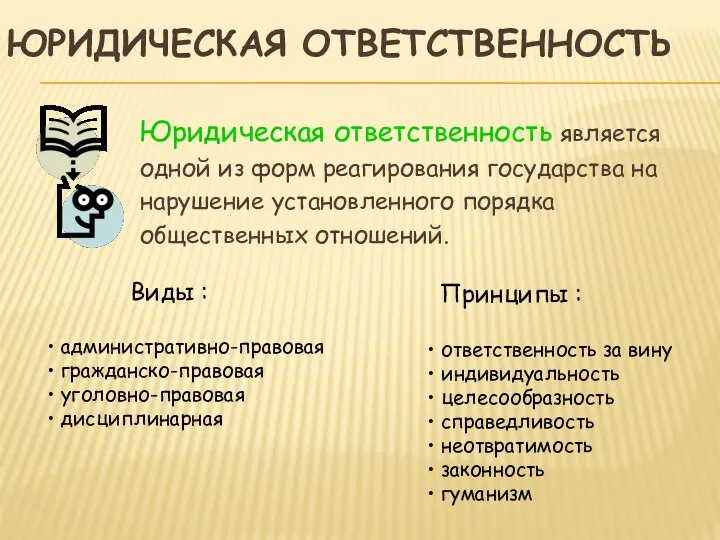 ЮРИДИЧЕСКАЯ ОТВЕТСТВЕННОСТЬ

Юридическая ответственность является одной из форм реагирования государства на нарушение установленного порядка общественных отношений.

Виды :

• административно-правовая
• гражданско-правовая
• уголовно-правовая
• дисциплинарная

Принципы :

• ответственность за вину
• индивидуальность
• целесообразность
• справедливость
• неотвратимость
• законность
• гуманизм